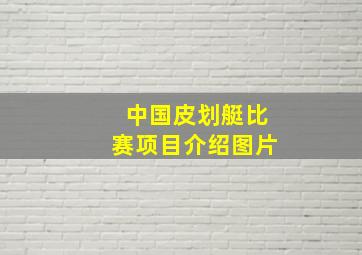 中国皮划艇比赛项目介绍图片